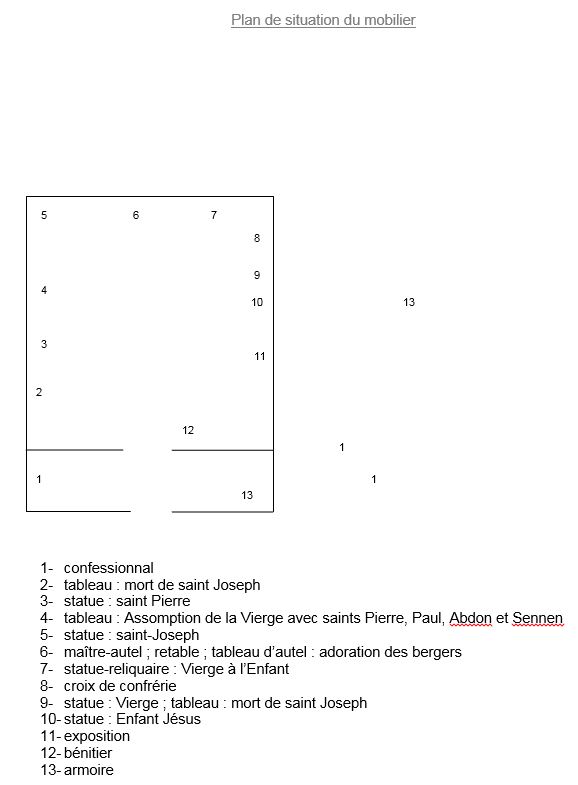 Plan de situation du mobilier

5
6
7
8
9
4
10
13
3
11
2
12
1
1
1
13

1- confessionnal
2- tableau : mort de saint Joseph
3- statue : saint Pierre
4- tableau : Assomption de la Vierge avec saints Pierre, Paul, Abdon et Sennen
5- statue : saint-Joseph
6- maître-autel ; retable ; tableau d'autel : adoration des bergers
7- statue-reliquaire : Vierge à l'Enfant
8- croix de confrérie
9- statue : Vierge ; tableau : mort de saint Joseph
10- statue : Enfant Jésus
11- exposition
12- bénitier
13- armoire